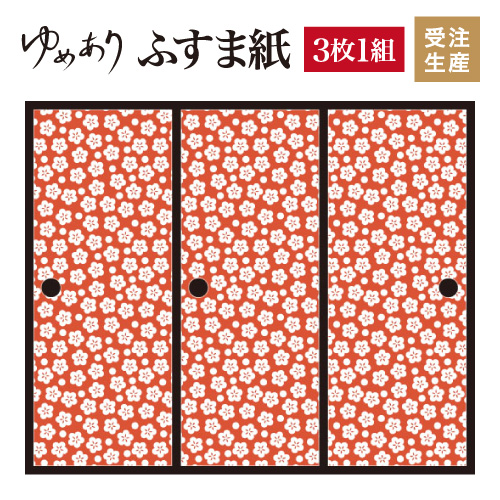 ゆめあり ふすま紙 3枚1組 受注生産